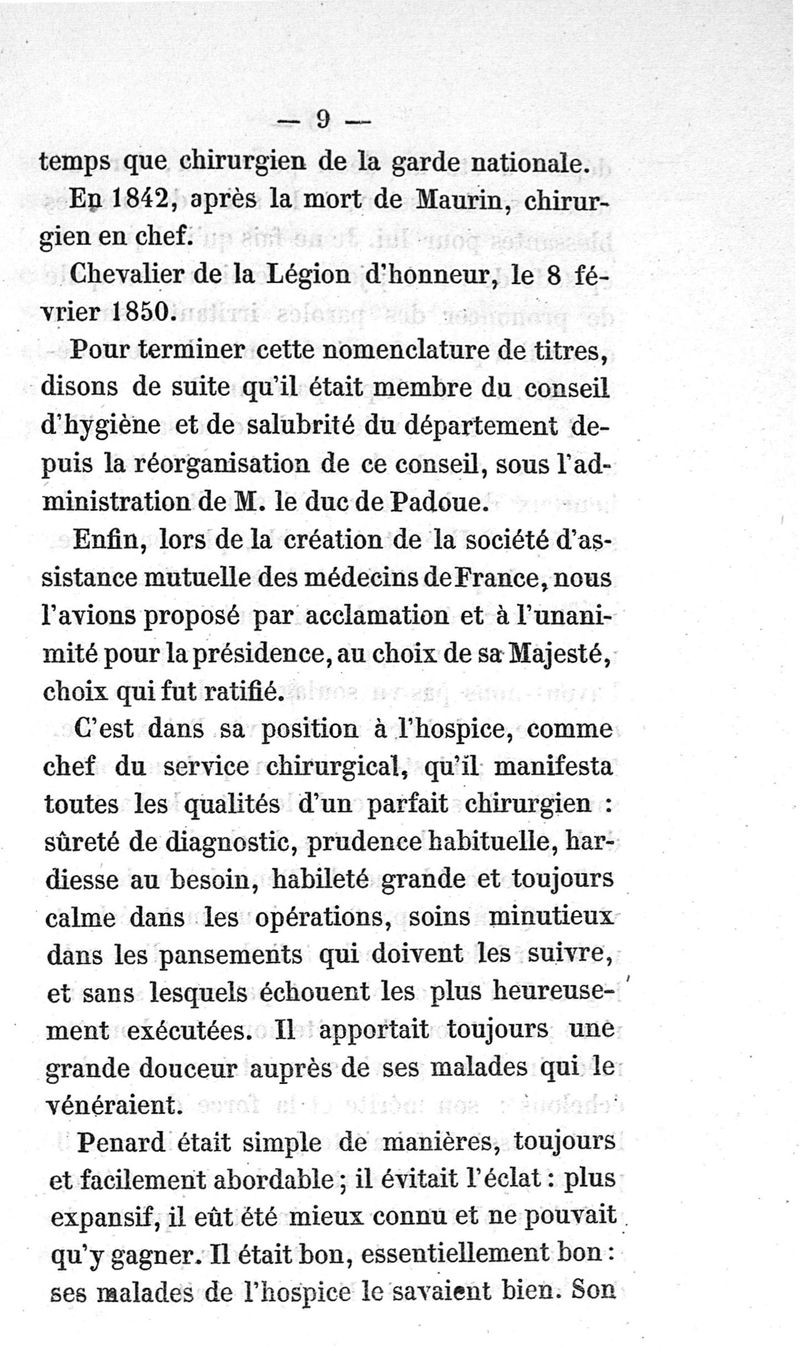 — 9 —

temps que chirurgien de la garde nationale.

En 1842, après la mort de Maurin, chirurgien en chef.

Chevalier de la Légion d'honneur, le 8 février 1850.

Pour terminer cette nomenclature de titres, disons de suite qu'il était membre du conseil d'hygiène et de salubrité du département depuis la réorganisation de ce conseil, sous l'administration de M. le duc de Padoue.

Enfin, lors de la création de la société d'assistance mutuelle des médecins de France, nous l'avions proposé par acclamation et à l'unanimité pour la présidence, au choix de sa Majesté, choix qui fut ratifié.

C'est dans sa position à l'hospice, comme chef du service chirurgical, qu'il manifesta toutes les qualités d'un parfait chirurgien : sûreté de diagnostic, prudence habituelle, hardiesse au besoin, habileté grande et toujours calme dans les opérations, soins minutieux dans les pansements qui doivent les suivre, et sans lesquels échouent les plus heureusement exécutées. Il apportait toujours une grande douceur auprès de ses malades qui le vénéraient.

Penard était simple de manières, toujours et facilement abordable ; il évitait l'éclat : plus expansif, il eût été mieux connu et ne pouvait qu'y gagner. Il était bon, essentiellement bon : ses malades de l'hospice le savaient bien. Son